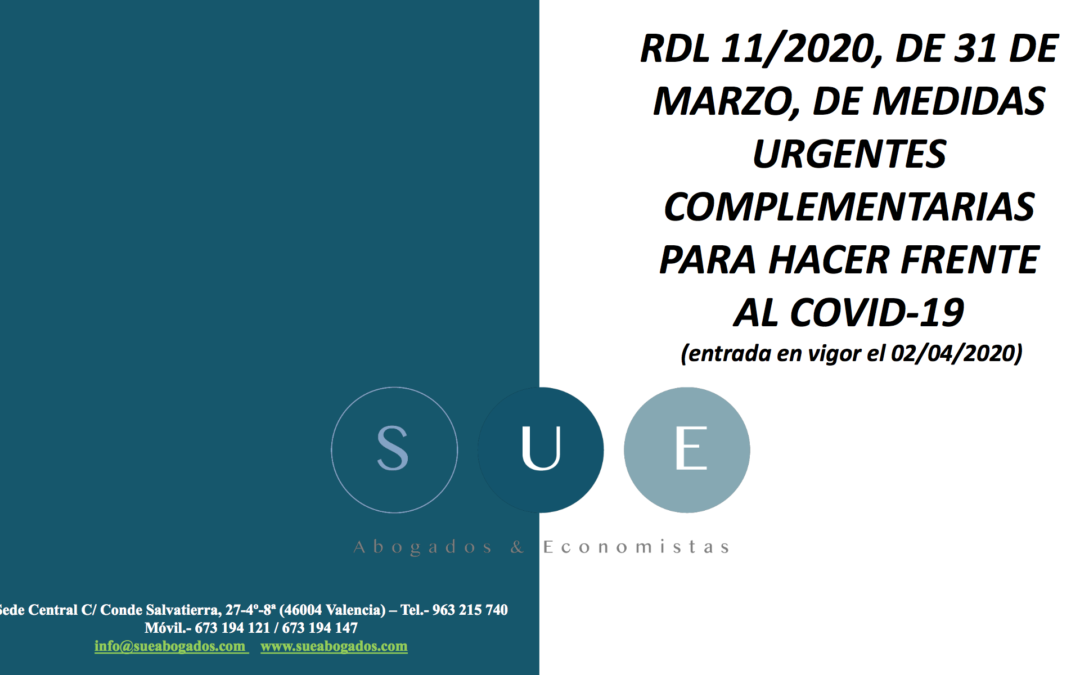 RDL 11/2020, DE 31 DE MARZO, DE MEDIDAS URGENTES COMPLEMENTARIAS PARA HACER FRENTE AL COVID-19
(entrada en vigor el 02/04/2020)

S U E

Abogados & Economistas

Sede Central C/ Conde Salvatierra, 27-4º-8ª (46004 Valencia) – Tel.- 963 215 740
Móvil.- 673 194 121 / 673 194 147
info@sueabogados.com www.sueabogados.com